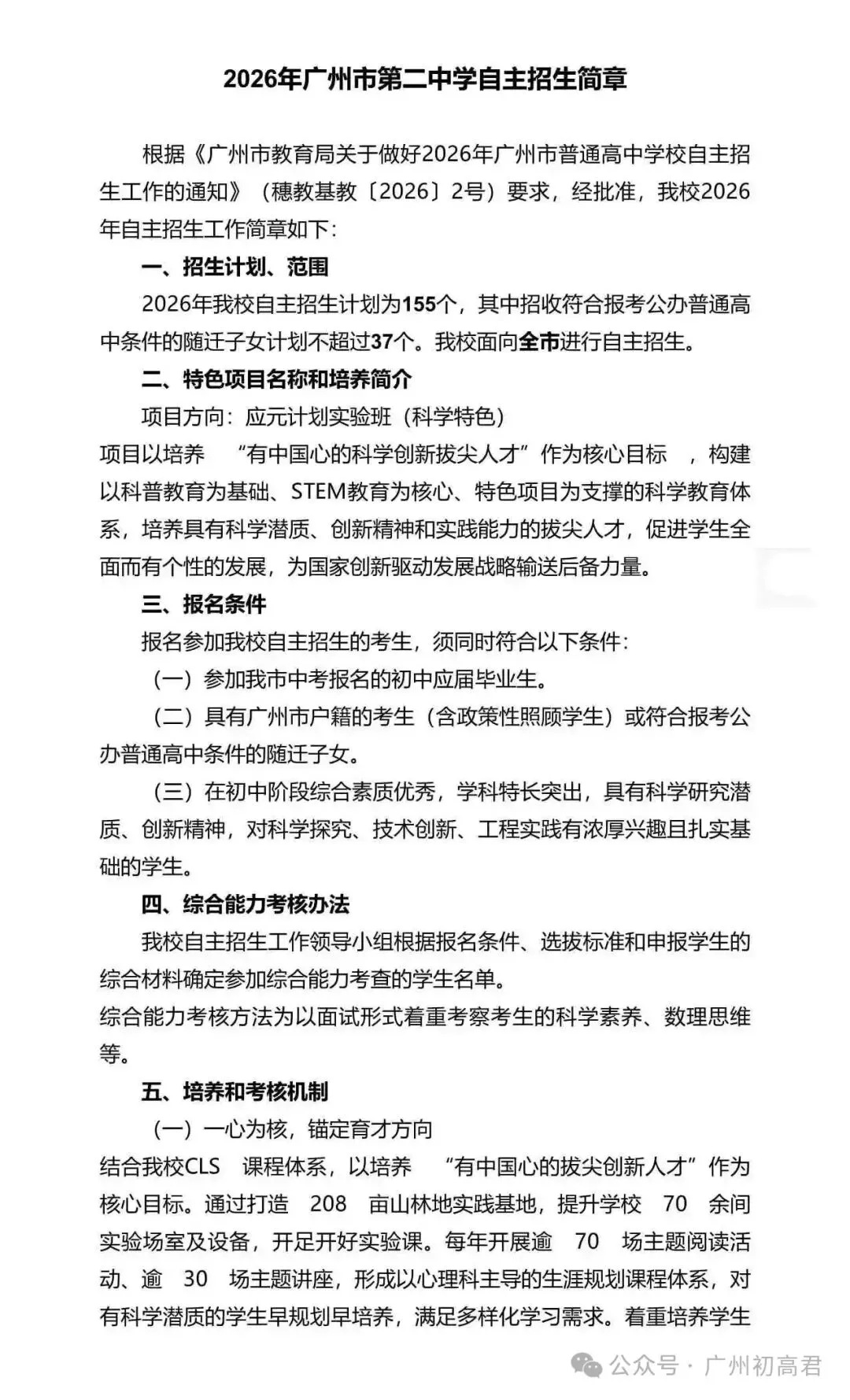 2026年广州市第二中学自主招生简章

根据《广州市教育局关于做好2026年广州市普通高中学校自主招生工作的通知》（穗教基教〔2026〕2号）要求，经批准，我校2026年自主招生工作简章如下：

一、招生计划、范围

2026年我校自主招生计划为155个，其中招收符合报考公办普通高中条件的随迁子女计划不超过37个。我校面向全市进行自主招生。

二、特色项目名称和培养简介

项目方向：应元计划实验班（科学特色）

项目以培养 “有中国心的科学创新拔尖人才”作为核心目标 ，构建以科普教育为基础、STEM教育为核心、特色项目为支撑的科学教育体系，培养具有科学潜质、创新精神和实践能力的拔尖人才，促进学生全面而有个性的发展，为国家创新驱动发展战略输送后备力量。

三、报名条件

报名参加我校自主招生的考生，须同时符合以下条件：

（一）参加我市中考报名的初中应届毕业生。

（二）具有广州市户籍的考生（含政策性照顾学生）或符合报考公办普通高中条件的随迁子女。

（三）在初中阶段综合素质优秀，学科特长突出，具有科学研究潜质、创新精神，对科学探究、技术创新、工程实践有浓厚兴趣且扎实基础的学生。

四、综合能力考核办法

我校自主招生工作领导小组根据报名条件、选拔标准和申报学生的综合材料确定参加综合能力考查的学生名单。

综合能力考核方法为以面试形式着重考察考生的科学素养、数理思维等。

五、培养和考核机制

（一）一心为核，锚定育才方向

结合我校CLS 课程体系，以培养 “有中国心的拔尖创新人才”作为核心目标。通过打造 208 亩山林地实践基地，提升学校 70 余间实验场室及设备，开足开好实验课。每年开展逾 70 场主题阅读活动、逾 30 场主题讲座，形成以心理科主导的生涯规划课程体系，对有科学潜质的学生早规划早培养，满足多样化学习需求。着重培养学生

公众号 · 广州初高君